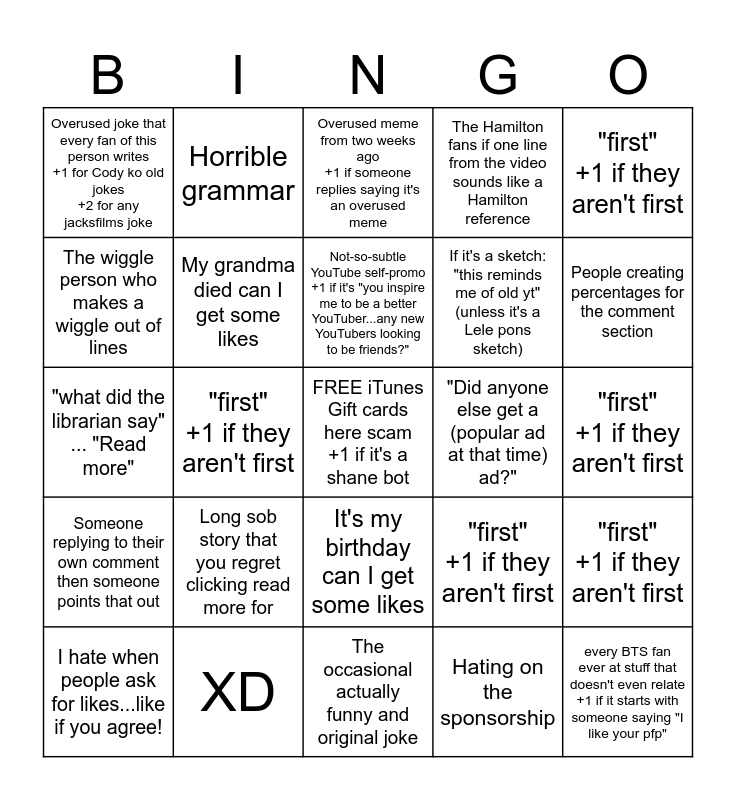 | B | I | N | G | O |
|---|---|---|---|---|
| Overused joke that every fan of this person writes +1 for Cody ko old jokes +2 for any jacksfilms joke | Horrible grammar | Overused meme from two weeks ago +1 if someone replies saying it's an overused meme | The Hamilton fans if one line from the video sounds like a Hamilton reference | "first" +1 if they aren't first |
| The wiggle person who makes a wiggle out of lines | My grandma died can I get some likes | Not-so-subtle YouTube self-promo +1 if it's "you inspire me to be a better YouTuber...any new YouTubers looking to be friends?" | If it's a sketch: "this reminds me of old yt" (unless it's a Lele pons sketch) | People creating percentages for the comment section |
| "what did the librarian say" ... "Read more" | "first" +1 if they aren't first | FREE iTunes Gift cards here scam +1 if it's a shane bot | "Did anyone else get a (popular ad at that time) ad?" | "first" +1 if they aren't first |
| Someone replying to their own comment then someone points that out | Long sob story that you regret clicking read more for | It's my birthday can I get some likes | "first" +1 if they aren't first | "first" +1 if they aren't first |
| I hate when people ask for likes...like if you agree! | XD | The occasional actually funny and original joke | Hating on the sponsorship | every BTS fan ever at stuff that doesn't even relate +1 if it starts with someone saying "I like your pfp" |